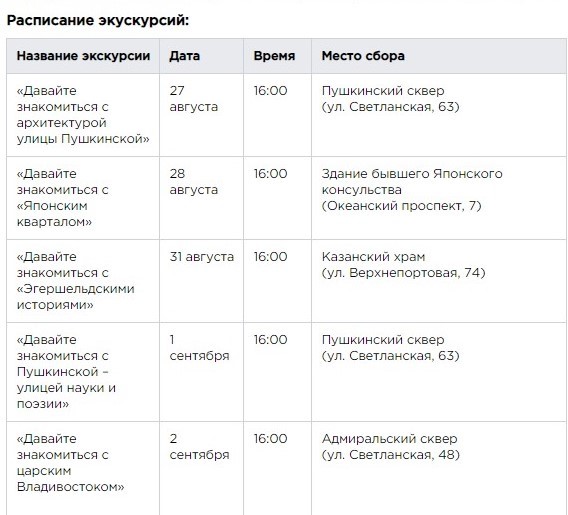 **Расписание экускурсий:**

| Название экскурсии | Дата | Время | Место сбора |
|---|---|---|---|
| «Давайте знакомиться с архитектурой улицы Пушкинской» | 27 августа | 16:00 | Пушкинский сквер (ул. Светланская, 63) |
| «Давайте знакомиться с «Японским кварталом» | 28 августа | 16:00 | Здание бывшего Японского консульства (Океанский проспект, 7) |
| «Давайте знакомиться с «Эгершельдскими историями» | 31 августа | 16:00 | Казанский храм (ул. Верхнепортовая, 74) |
| «Давайте знакомиться с Пушкинской – улицей науки и поэзии» | 1 сентября | 16:00 | Пушкинский сквер (ул. Светланская, 63) |
| «Давайте знакомиться с царским Владивостоком» | 2 сентября | 16:00 | Адмиральский сквер (ул. Светланская, 48) |